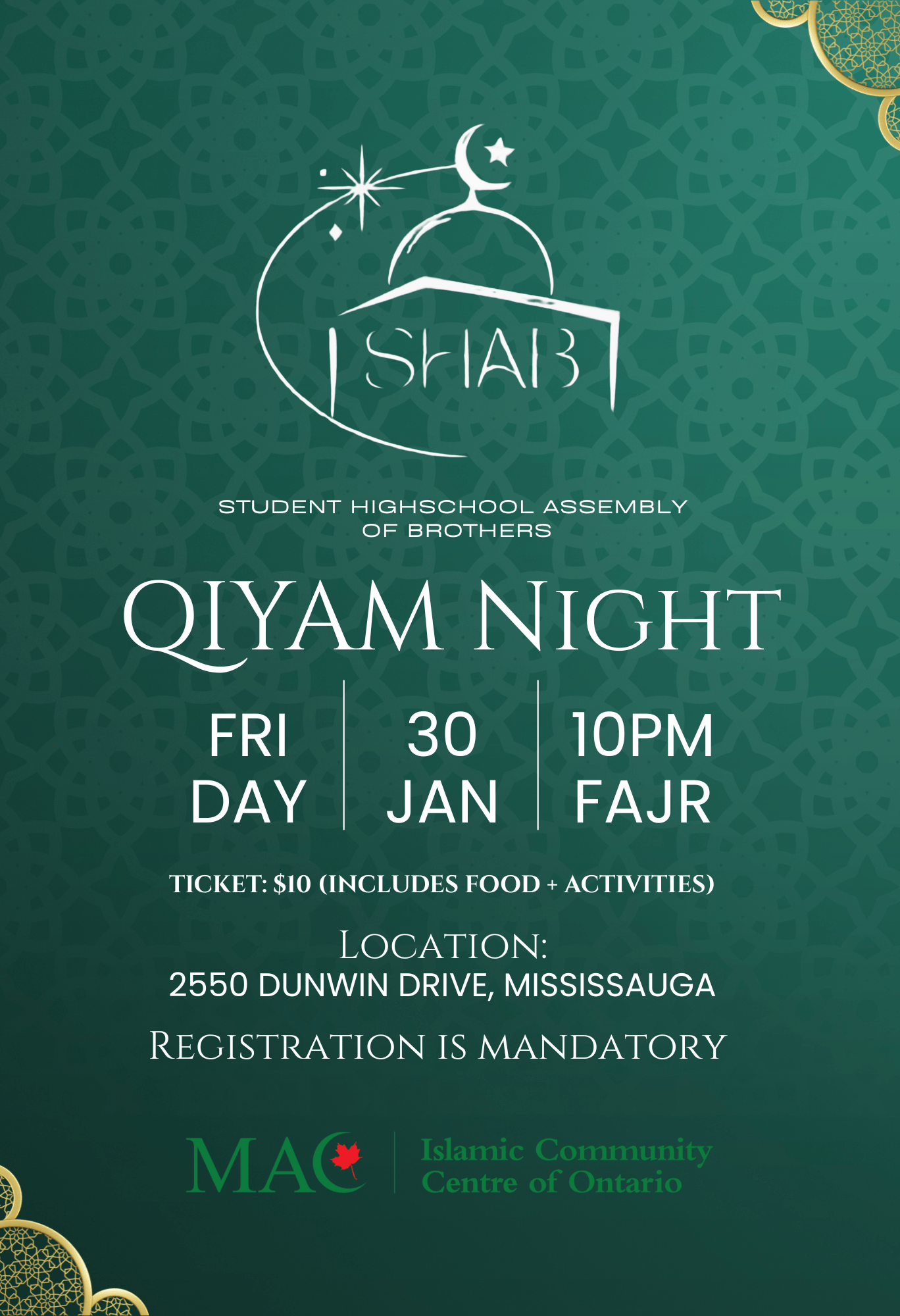 SHAB

STUDENT HIGHSCHOOL ASSEMBLY OF BROTHERS

QIYAM NIGHT

FRI DAY

30 JAN

10PM FAJR

TICKET: $10 (INCLUDES FOOD + ACTIVITIES)

LOCATION:
2550 DUNWIN DRIVE, MISSISSAUGA

REGISTRATION IS MANDATORY

MAC

Islamic Community
Centre of Ontario